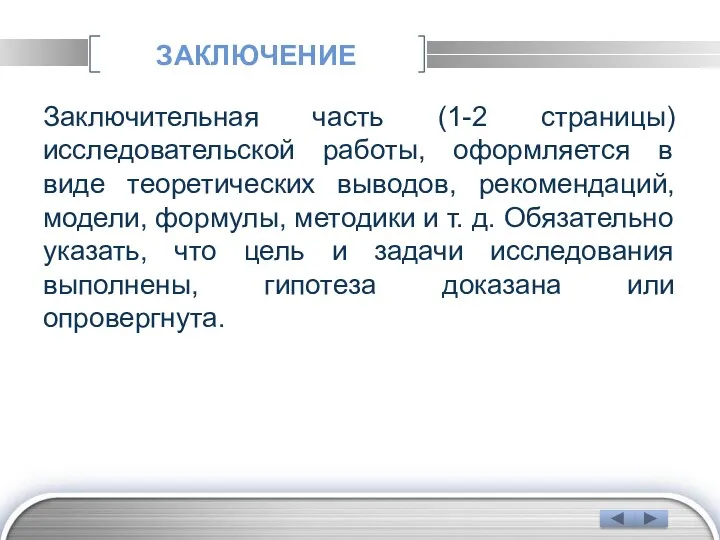 ЗАКЛЮЧЕНИЕ

Заключительная часть (1-2 страницы) исследовательской работы, оформляется в виде теоретических выводов, рекомендаций, модели, формулы, методики и т. д. Обязательно указать, что цель и задачи исследования выполнены, гипотеза доказана или опровергнута.